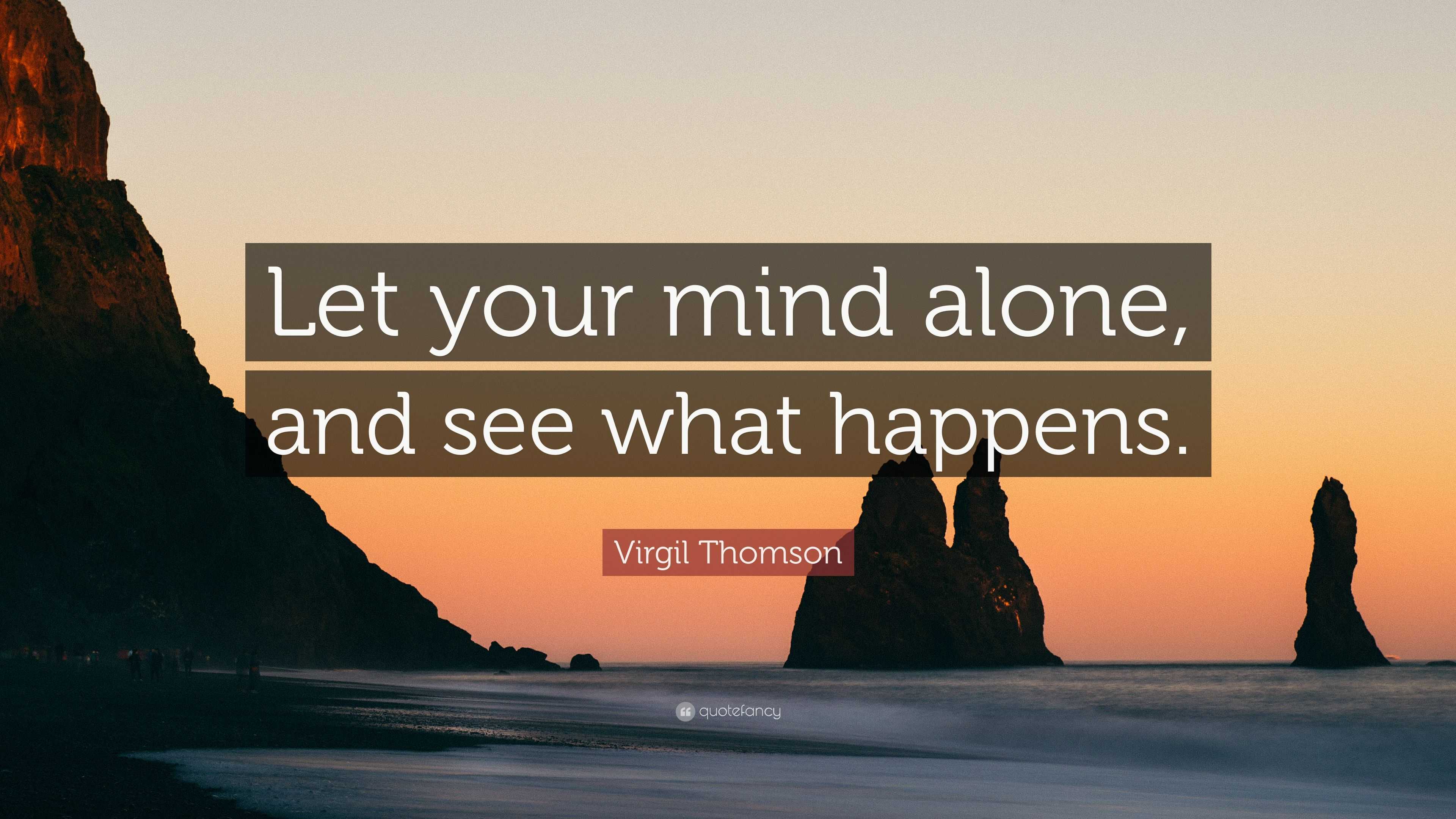 Let your mind alone, and see what happens.

Virgil Thomson

quotefancy